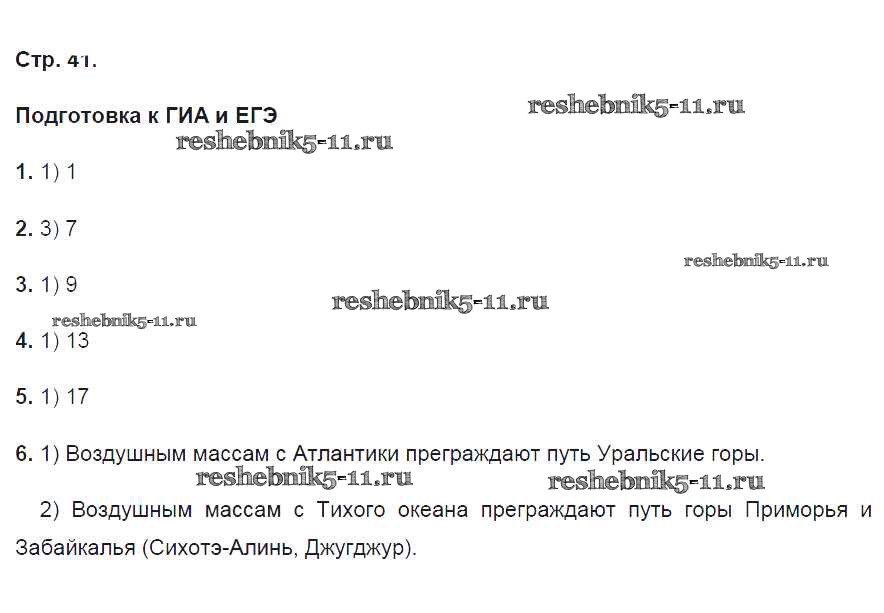 Стр. 41.

Подготовка к ГИА и ЕГЭ

1. 1) 1

2. 3) 7

3. 1) 9

4. 1) 13

5. 1) 17

6. 1) Воздушным массам с Атлантики преграждают путь Уральские горы.

2) Воздушным массам с Тихого океана преграждают путь горы Приморья и Забайкалья (Сихотэ-Алинь, Джугджур).

reshebnik5-11.ru